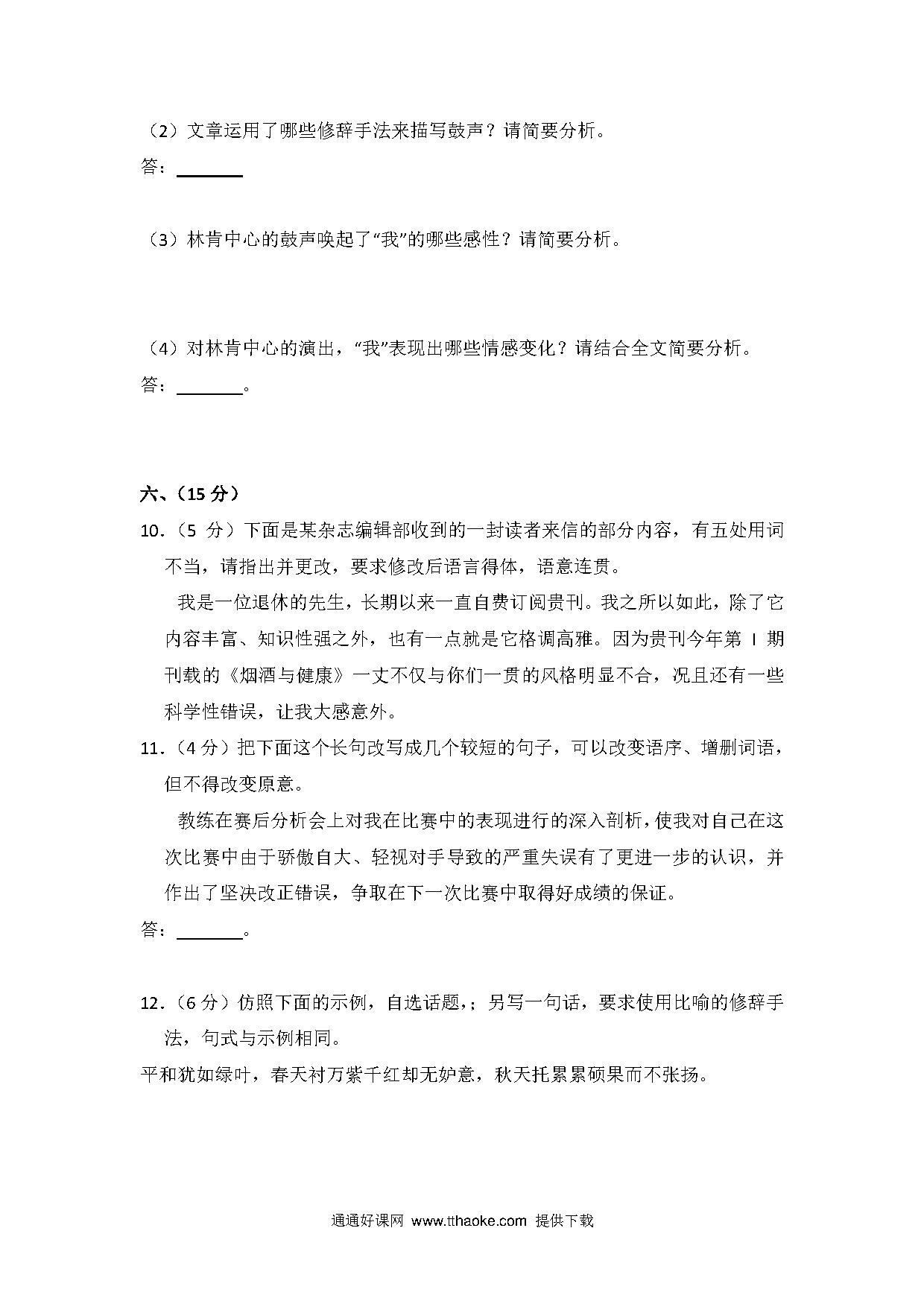 （2）文章运用了哪些修辞手法来描写鼓声？请简要分析。

答：____

（3）林肯中心的鼓声唤起了“我”的哪些感性？请简要分析。

（4）对林肯中心的演出，“我”表现出哪些情感变化？请结合全文简要分析。

答：____。

六、（15分）

10.（5分）下面是某杂志编辑部收到的一封读者来信的部分内容，有五处用词不当，请指出并更改，要求修改后语言得体，语意连贯。

我是一位退休的先生，长期以来一直自费订阅贵刊。我之所以如此，除了它内容丰富、知识性强之外，也有一点就是它格调高雅。因为贵刊今年第I期刊载的《烟酒与健康》一丈不仅与你们一贯的风格明显不合，况且还有一些科学性错误，让我大感意外。

11.（4分）把下面这个长句改写成几个较短的句子，可以改变语序、增删词语，但不得改变原意。

教练在赛后分析会上对我在比赛中的表现进行的深入剖析，使我对自己在这次比赛中由于骄傲自大、轻视对手导致的严重失误有了更进一步的认识，并作出了坚决改正错误，争取在下一次比赛中取得好成绩的保证。

答：____。

12.（6分）仿照下面的示例，自选话题，;另写一句话，要求使用比喻的修辞手法，句式与示例相同。

平和犹如绿叶，春天衬万紫千红却无妒意，秋天托累累硕果而不张扬。

通通好课网 www.tthaoke.com 提供下载